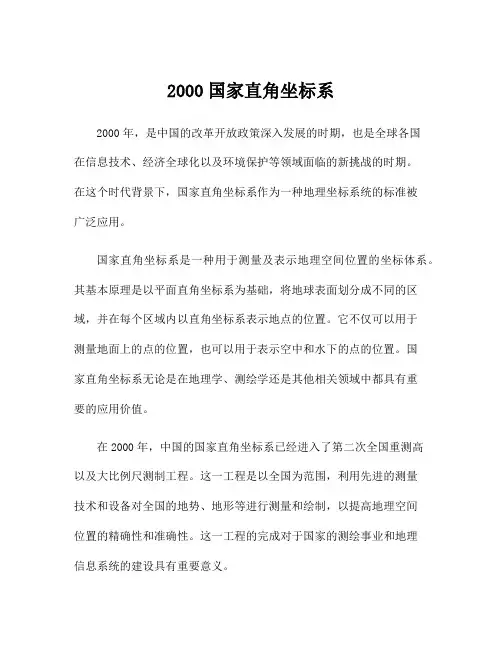 2000 国家直角坐标系

2000 年，是中国的改革开放政策深入发展的时期，也是全球各国在信息技术、经济全球化以及环境保护等领域面临的新挑战的时期。在这个时代背景下，国家直角坐标系作为一种地理坐标系统的标准被广泛应用。

国家直角坐标系是一种用于测量及表示地理空间位置的坐标体系。其基本原理是以平面直角坐标系为基础，将地球表面划分成不同的区域，并在每个区域内以直角坐标系表示地点的位置。它不仅可以用于测量地面上的点的位置，也可以用于表示空中和水下的点的位置。国家直角坐标系无论是在地理学、测绘学还是其他相关领域中都具有重要的应用价值。

在 2000 年，中国的国家直角坐标系已经进入了第二次全国重测高以及大比例尺测制工程。这一工程是以全国为范围，利用先进的测量技术和设备对全国的地势、地形等进行测量和绘制，以提高地理空间位置的精确性和准确性。这一工程的完成对于国家的测绘事业和地理信息系统的建设具有重要意义。